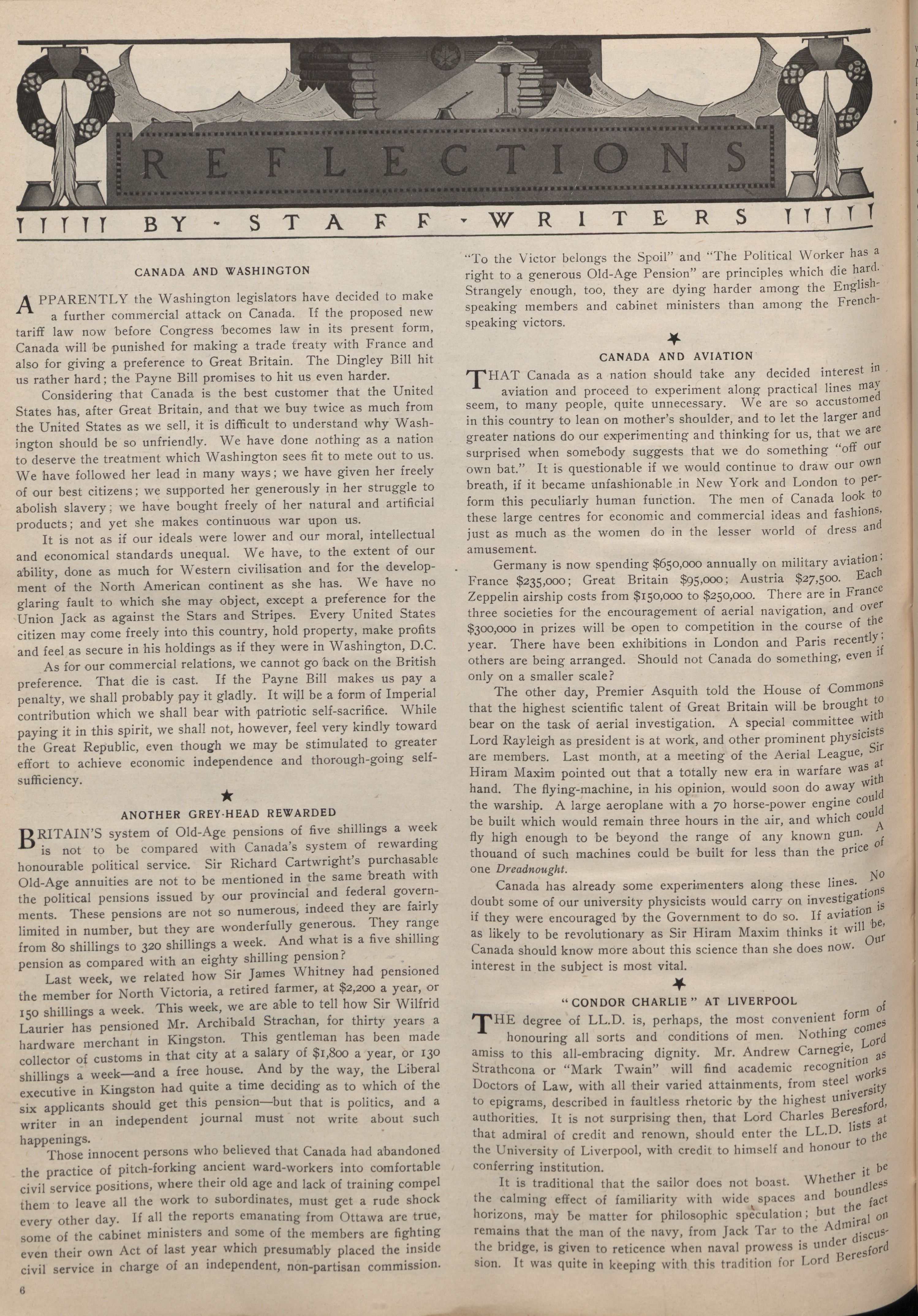 REFLECTIONS

BY - STAFF - WRITERS

CANADA AND WASHINGTON

APPARENTLY the Washington legislators have decided to make a further commercial attack on Canada. If the proposed new tariff law now before Congress becomes law in its present form, Canada will be punished for making a trade treaty with France and also for giving a preference to Great Britain. The Dingley Bill hit us rather hard; the Payne Bill promises to hit us even harder.

Considering that Canada is the best customer that the United States has, after Great Britain, and that we buy twice as much from the United States as we sell, it is difficult to understand why Washington should be so unfriendly. We have done nothing as a nation to deserve the treatment which Washington sees fit to mete out to us. We have followed her lead in many ways; we have given her freely of our best citizens; we supported her generously in her struggle to abolish slavery; we have bought freely of her natural and artificial products; and yet she makes continuous war upon us.

It is not as if our ideals were lower and our moral, intellectual and economical standards unequal. We have, to the extent of our ability, done as much for Western civilisation and for the development of the North American continent as she has. We have no glaring fault to which she may object, except a preference for the Union Jack as against the Stars and Stripes. Every United States citizen may come freely into this country, hold property, make profits and feel as secure in his holdings as if they were in Washington, D.C.

As for our commercial relations, we cannot go back on the British preference. That die is cast. If the Payne Bill makes us pay a penalty, we shall probably pay it gladly. It will be a form of Imperial contribution which we shall bear with patriotic self-sacrifice. While paying it in this spirit, we shall not, however, feel very kindly toward the Great Republic, even though we may be stimulated to greater effort to achieve economic independence and thorough-going self-sufficiency.

ANOTHER GREY-HEAD REWARDED

BRITAIN'S system of Old-Age pensions of five shillings a week is not to be compared with Canada's system of rewarding honourable political service. Sir Richard Cartwright's purchasable Old-Age annuities are not to be mentioned in the same breath with the political pensions issued by our provincial and federal governments. These pensions are not so numerous, indeed they are fairly limited in number, but they are wonderfully generous. They range from 80 shillings to 320 shillings a week. And what is a five shilling pension as compared with an eighty shilling pension?

Last week, we related how Sir James Whitney had pensioned the member for North Victoria, a retired farmer, at $2,200 a year, or 150 shillings a week. This week, we are able to tell how Sir Wilfrid Laurier has pensioned Mr. Archibald Strachan, for thirty years a hardware merchant in Kingston. This gentleman has been made collector of customs in that city at a salary of $1,800 a year, or 130 shillings a week—and a free house. And by the way, the Liberal executive in Kingston had quite a time deciding as to which of the six applicants should get this pension—but that is politics, and a writer in an independent journal must not write about such happenings.

Those innocent persons who believed that Canada had abandoned the practice of pitch-forking ancient ward-workers into comfortable civil service positions, where their old age and lack of training compel them to leave all the work to subordinates, must get a rude shock every other day. If all the reports emanating from Ottawa are true, some of the cabinet ministers and some of the members are fighting even their own Act of last year which presumably placed the inside civil service in charge of an independent, non-partisan commission. "To the Victor belongs the Spoil" and "The Political Worker has a right to a generous Old-Age Pension" are principles which die hard. Strangely enough, too, they are dying harder among the English-speaking members and cabinet ministers than among the French-speaking victors.

CANADA AND AVIATION

THAT Canada as a nation should take any decided interest in aviation and proceed to experiment along practical lines may seem, to many people, quite unnecessary. We are so accustomed in this country to lean on mother's shoulder, and to let the larger and greater nations do our experimenting and thinking for us, that we are surprised when somebody suggests that we do something "off our own bat." It is questionable if we would continue to draw our own breath, if it became unfashionable in New York and London to perform this peculiarly human function. The men of Canada look to these large centres for economic and commercial ideas and fashions, just as much as the women do in the lesser world of dress and amusement.

Germany is now spending $650,000 annually on military aviation; France $235,000; Great Britain $95,000; Austria $27,500. Each Zeppelin airship costs from $150,000 to $250,000. There are in France three societies for the encouragement of aerial navigation, and over $300,000 in prizes will be open to competition in the course of the year. There have been exhibitions in London and Paris recently; others are being arranged. Should not Canada do something, even if only on a smaller scale?

The other day, Premier Asquith told the House of Commons that the highest scientific talent of Great Britain will be brought to bear on the task of aerial investigation. A special committee with Lord Rayleigh as president is at work, and other prominent physicists are members. Last month, at a meeting of the Aerial League, Sir Hiram Maxim pointed out that a totally new era in warfare was at hand. The flying-machine, in his opinion, would soon do away with the warship. A large aeroplane with a 70 horse-power engine could be built which would remain three hours in the air, and which could fly high enough to be beyond the range of any known gun. A thouand of such machines could be built for less than the price of one Dreadnought.

Canada has already some experimenters along these lines. No doubt some of our university physicists would carry on investigations if they were encouraged by the Government to do so. If aviation is as likely to be revolutionary as Sir Hiram Maxim thinks it will be, Canada should know more about this science than she does now. Our interest in the subject is most vital.

"CONDOR CHARLIE" AT LIVERPOOL

THE degree of LL.D. is, perhaps, the most convenient form of honouring all sorts and conditions of men. Nothing comes amiss to this all-embracing dignity. Mr. Andrew Carnegie, Lord Strathcona or "Mark Twain" will find academic recognition as Doctors of Law, with all their varied attainments, from steel works to epigrams, described in faultless rhetoric by the highest university authorities. It is not surprising then, that Lord Charles Beresford, that admiral of credit and renown, should enter the LL.D. lists at the University of Liverpool, with credit to himself and honour to the conferring institution.

It is traditional that the sailor does not boast. Whether it be the calming effect of familiarity with wide spaces and boundless horizons, may be matter for philosophic speculation; but the fact remains that the man of the navy, from Jack Tar to the Admiral on the bridge, is given to reticence when naval prowess is under discussion. It was quite in keeping with this tradition for Lord Beresford

6